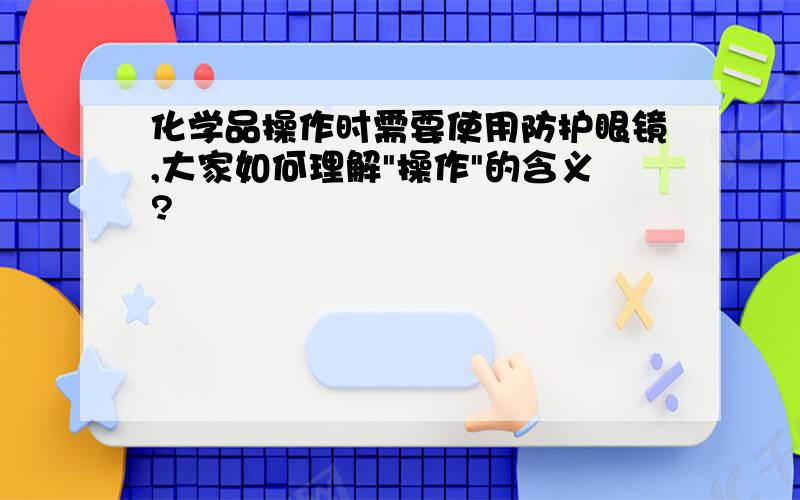 化学品操作时需要使用防护眼镜,大家如何理解"操作"的含义?